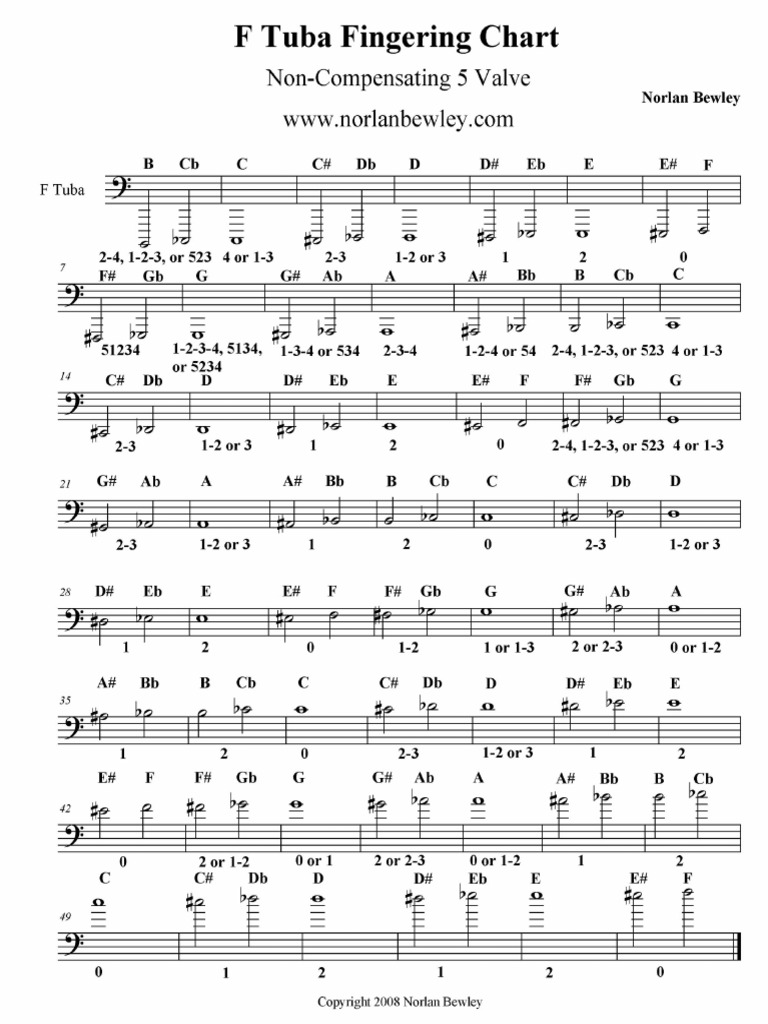 F Tuba Fingering Chart

Non-Compensating 5 Valve

Norlan Bewley

www.norlanbewley.com

F Tuba

B Cb C C# Db D D# Eb E E# F

2-4, 1-2-3, or 523 4 or 1-3 2-3 1-2 or 3 1 2 0

7

F# Gb G G# Ab A A# Bb B Cb C

51234 1-2-3-4, 5134, or 5234 1-3-4 or 534 2-3-4 1-2-4 or 54 2-4, 1-2-3, or 523 4 or 1-3

14

C# Db D D# Eb E E# F F# Gb G

2-3 1-2 or 3 1 2 0 2-4, 1-2-3, or 523 4 or 1-3

21

G# Ab A A# Bb B Cb C C# Db D

2-3 1-2 or 3 1 2 0 2-3 1-2 or 3

28

D# Eb E E# F F# Gb G G# Ab A

1 2 0 1-2 1 or 1-3 2 or 2-3 0 or 1-2

35

A# Bb B Cb C C# Db D D# Eb E

1 2 0 2-3 1-2 or 3 1 2

42

E# F F# Gb G G# Ab A A# Bb B Cb

0 2 or 1-2 0 or 1 2 or 2-3 0 or 1-2 1 2

49

C C# Db D D# Eb E E# F

0 1 2 1 2 0

Copyright 2008 Norlan Bewley